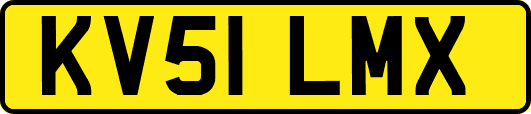 KV51 LMX